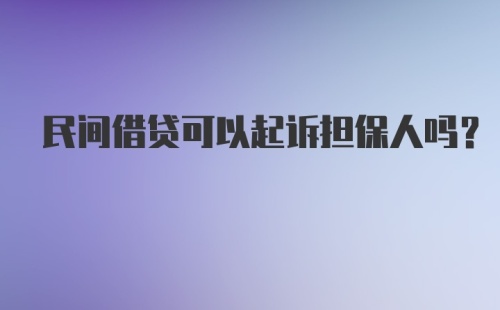 民间借贷可以起诉担保人吗？